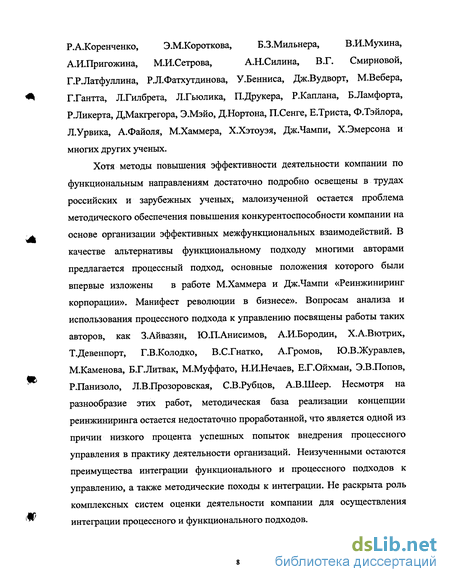 Р.А.Коренченко, Э.М.Короткова, Б.З.Мильнера, В.И.Мухина, А.И.Пригожина, М.И.Сетрова, А.Н.Силина, В.Г. Смирновой, Г.Р.Латфуллина, Р.Л.Фатхутдинова, У.Бенниса, Дж.Вудворт, М.Вебера, Г.Гантта, Л.Гилбрета, Л.Гьюлика, П.Друкера, Р.Каплана, Б.Ламфорта, Р.Ликерта, Д.Макгрегора, Э.Мэйо, Д.Нортона, П.Сенге, Е.Триста, Ф.Тэйлора, Л.Урвика, А.Файоля, М.Хаммера, Х.Хэтоуэя, Дж.Чампи, Х.Эмерсона и многих других ученых.

Хотя методы повышения эффективности деятельности компании по функциональным направлениям достаточно подробно освещены в трудах российских и зарубежных ученых, малоизученной остается проблема методического обеспечения повышения конкурентоспособности компании на основе организации эффективных межфункциональных взаимодействий. В качестве альтернативы функциональному подходу многими авторами предлагается процессный подход, основные положения которого были впервые изложены в работе М.Хаммера и Дж.Чампи «Реинжиниринг корпорации». Манифест революции в бизнесе». Вопросам анализа и использования процессного подхода к управлению посвящены работы таких авторов, как З.Айвазян, Ю.П.Анисимов, А.И.Бородин, Х.А.Вютрих, Т.Девенпорт, Г.В.Колодко, В.С.Гнатко, А.Громов, Ю.В.Журавлев, М.Каменова, Б.Г.Литвак, М.Муффато, Н.И.Нечаев, Е.Г.Ойхман, Э.В.Попов, Р.Панизоло, Л.В.Прозоровская, С.В.Рубцов, А.В.Шеер. Несмотря на разнообразие этих работ, методическая база реализации концепции реинжиниринга остается недостаточно проработанной, что является одной из причин низкого процента успешных попыток внедрения процессного управления в практику деятельности организаций. Неизученными остаются преимущества интеграции функционального и процессного подходов к управлению, а также методические походы к интеграции. Не раскрыта роль комплексных систем оценки деятельности компании для осуществления интеграции процессного и функционального подходов.

8

dsLib.net
библиотека диссертаций